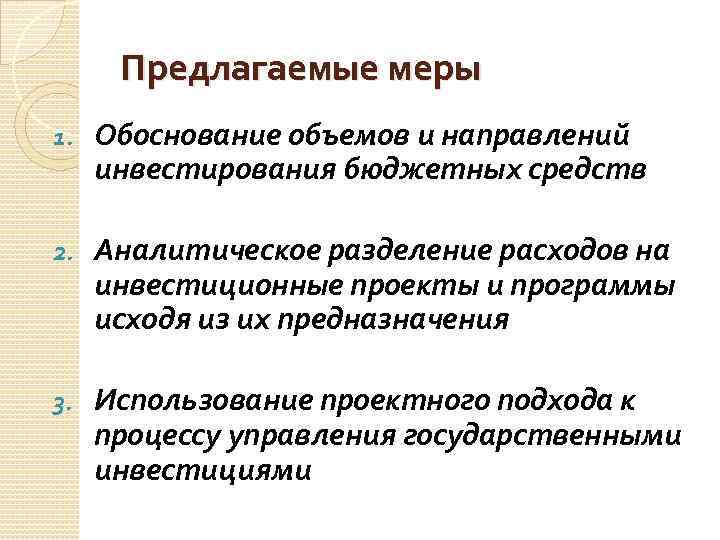 Предлагаемые меры

1. Обоснование объемов и направлений инвестирования бюджетных средств

2. Аналитическое разделение расходов на инвестиционные проекты и программы исходя из их предназначения

3. Использование проектного подхода к процессу управления государственными инвестициями